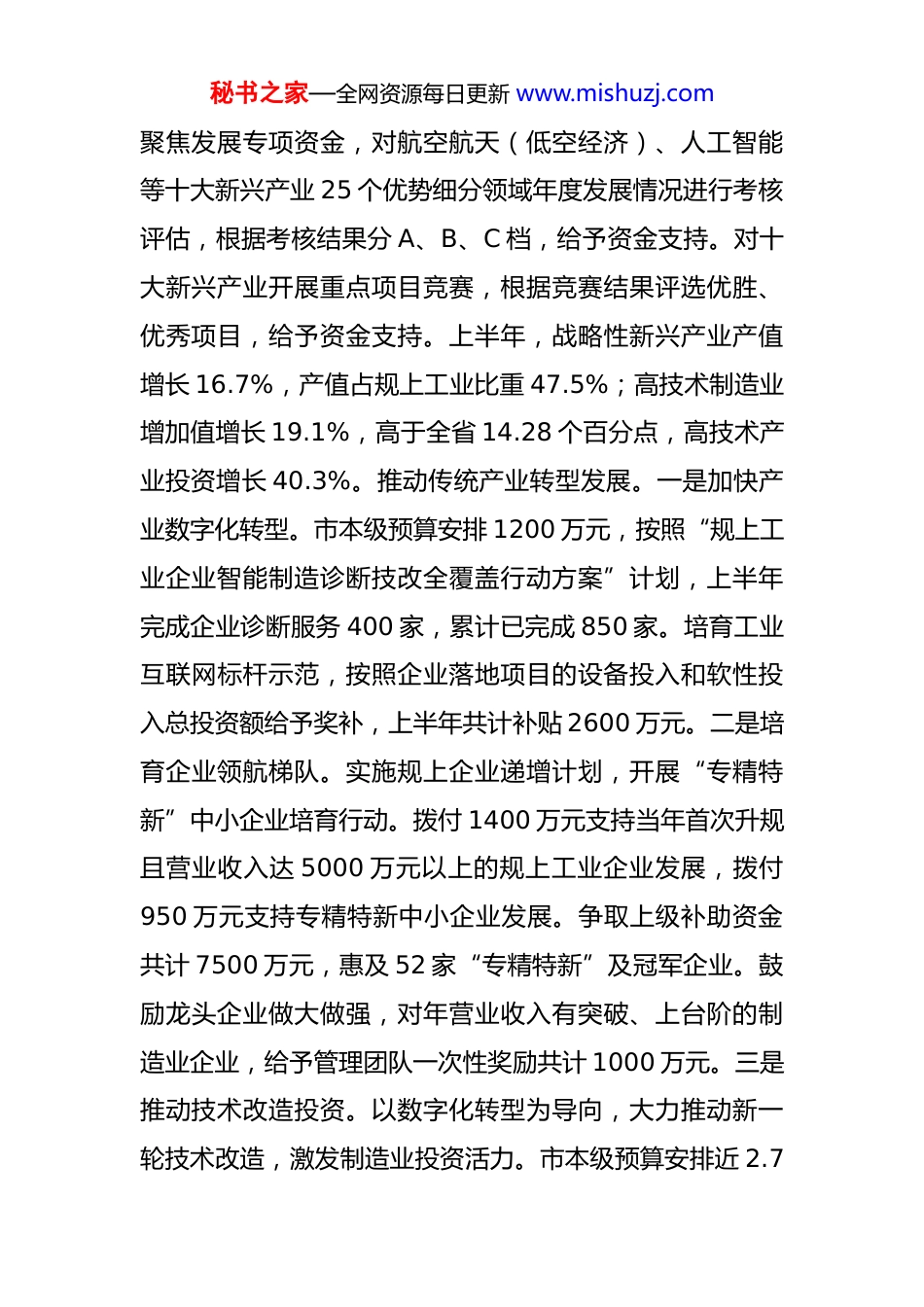 秘书之家—全网资源每日更新 www.mishuzj.com

聚焦发展专项资金，对航空航天（低空经济）、人工智能等十大新兴产业 25 个优势细分领域年度发展情况进行考核评估，根据考核结果分 A、B、C 档，给予资金支持。对十大新兴产业开展重点项目竞赛，根据竞赛结果评选优胜、优秀项目，给予资金支持。上半年，战略性新兴产业产值增长 16.7%，产值占规上工业比重 47.5%；高技术制造业增加值增长 19.1%，高于全省 14.28 个百分点，高技术产业投资增长 40.3%。推动传统产业转型发展。一是加快产业数字化转型。市本级预算安排 1200 万元，按照“规上工业企业智能制造诊断技改全覆盖行动方案”计划，上半年完成企业诊断服务 400 家，累计已完成 850 家。培育工业互联网标杆示范，按照企业落地项目的设备投入和软性投入总投资额给予奖补，上半年共计补贴 2600 万元。二是培育企业领航梯队。实施规上企业递增计划，开展“专精特新”中小企业培育行动。拨付 1400 万元支持当年首次升规且营业收入达 5000 万元以上的规上工业企业发展，拨付 950 万元支持专精特新中小企业发展。争取上级补助资金共计 7500 万元，惠及 52 家“专精特新”及冠军企业。鼓励龙头企业做大做强，对年营业收入有突破、上台阶的制造业企业，给予管理团队一次性奖励共计 1000 万元。三是推动技术改造投资。以数字化转型为导向，大力推动新一轮技术改造，激发制造业投资活力。市本级预算安排近 2.7